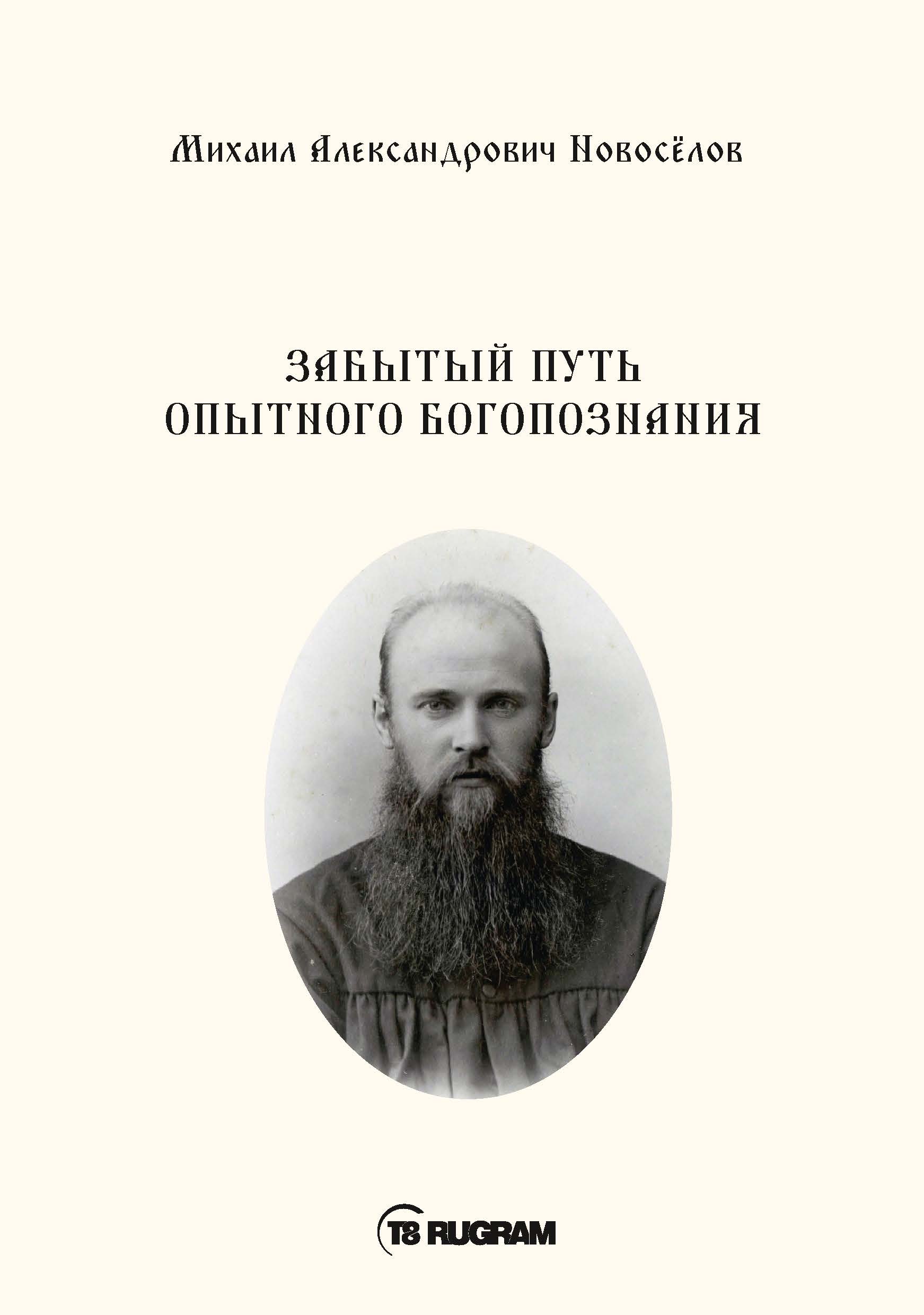 Михаил Александрович Новосёлов

ЗАБЫТЫЙ ПУТЬ ОПЫТНОГО БОГОПОЗНАНИЯ

T8 RUGRAM